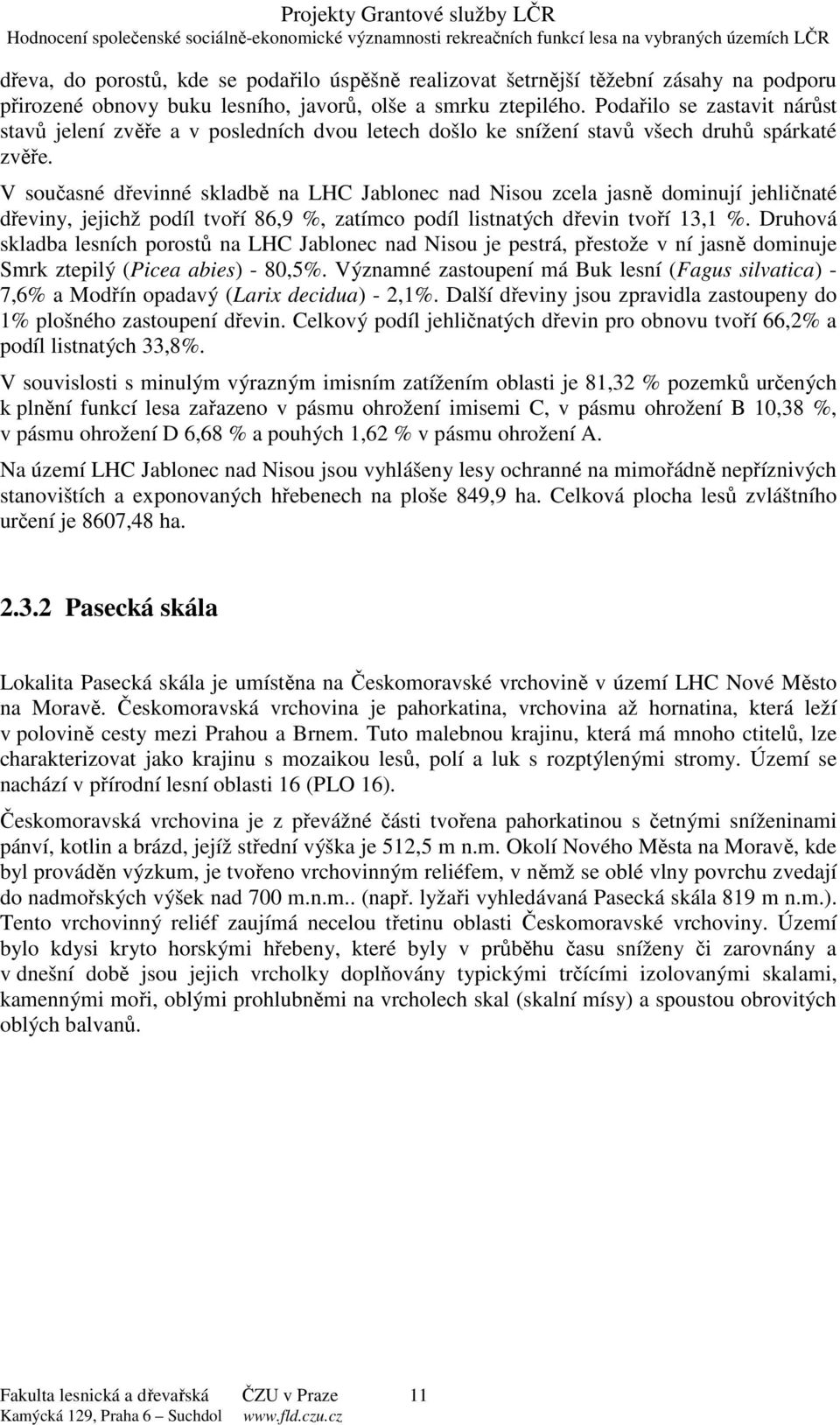 Projekty Grantové služby LČR
Hodnocení společenské sociálně-ekonomické významnosti rekreačních funkcí lesa na vybraných územích LČR

dřeva, do porostů, kde se podařilo úspěšně realizovat šetrnější těžební zásahy na podporu přirozené obnovy buku lesního, javorů, olše a smrku ztepilého. Podařilo se zastavit nárůst stavů jelení zvěře a v posledních dvou letech došlo ke snížení stavů všech druhů spárkaté zvěře.

V současné dřevinné skladbě na LHC Jablonec nad Nisou zcela jasně dominují jehličnaté dřeviny, jejichž podíl tvoří 86,9 %, zatímco podíl listnatých dřevin tvoří 13,1 %. Druhová skladba lesních porostů na LHC Jablonec nad Nisou je pestrá, přestože v ní jasně dominuje Smrk ztepilý (Picea abies) - 80,5%. Významné zastoupení má Buk lesní (Fagus silvatica) - 7,6% a Modřín opadavý (Larix decidua) - 2,1%. Další dřeviny jsou zpravidla zastoupeny do 1% plošného zastoupení dřevin. Celkový podíl jehličnatých dřevin pro obnovu tvoří 66,2% a podíl listnatých 33,8%.

V souvislosti s minulým výrazným imisním zatížením oblasti je 81,32 % pozemků určených k plnění funkcí lesa zařazeno v pásmu ohrožení imisemi C, v pásmu ohrožení B 10,38 %, v pásmu ohrožení D 6,68 % a pouhých 1,62 % v pásmu ohrožení A.

Na území LHC Jablonec nad Nisou jsou vyhlášeny lesy ochranné na mimořádně nepříznivých stanovištích a exponovaných hřebenech na ploše 849,9 ha. Celková plocha lesů zvláštního určení je 8607,48 ha.

2.3.2 Pasecká skála

Lokalita Pasecká skála je umístěna na Českomoravské vrchovině v území LHC Nové Město na Moravě. Českomoravská vrchovina je pahorkatina, vrchovina až hornatina, která leží v polovině cesty mezi Prahou a Brnem. Tuto malebnou krajinu, která má mnoho ctitelů, lze charakterizovat jako krajinu s mozaikou lesů, polí a luk s rozptýlenými stromy. Území se nachází v přírodní lesní oblasti 16 (PLO 16).

Českomoravská vrchovina je z převážné části tvořena pahorkatinou s četnými sníženinami pánví, kotlin a brázd, jejíž střední výška je 512,5 m n.m. Okolí Nového Města na Moravě, kde byl prováděn výzkum, je tvořeno vrchovinným reliéfem, v němž se oblé vlny povrchu zvedají do nadmořských výšek nad 700 m.n.m.. (např. lyžaři vyhledávaná Pasecká skála 819 m n.m.). Tento vrchovinný reliéf zaujímá necelou třetinu oblasti Českomoravské vrchoviny. Území bylo kdysi kryto horskými hřebeny, které byly v průběhu času sníženy či zarovnány a v dnešní době jsou jejich vrcholky doplňovány typickými trčícími izolovanými skalami, kamennými moři, oblými prohlubněmi na vrcholech skal (skalní mísy) a spoustou obrovitých oblých balvanů.

Fakulta lesnická a dřevařská ČZU v Praze 11
Kamýcká 129, Praha 6 – Suchdol www.fld.czu.cz